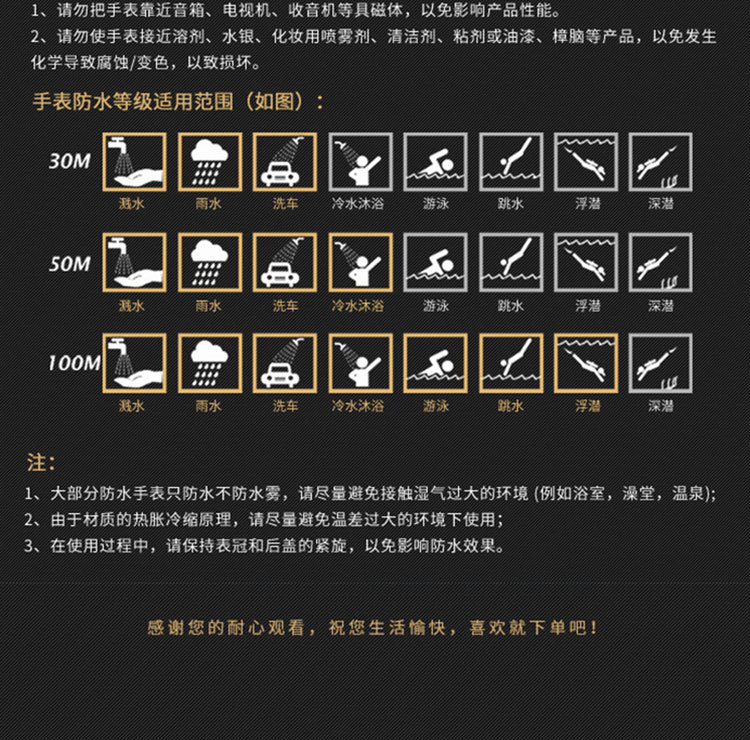 1、请勿把手表靠近音箱、电视机、收音机等具磁体，以免影响产品性能。
2、请勿使手表接近溶剂、水银、化妆用喷雾剂、清洁剂、粘剂或油漆、樟脑等产品，以免发生化学导致腐蚀/变色，以致损坏。

手表防水等级适用范围（如图）：

30M
溅水 雨水 洗车 冷水沐浴 游泳 跳水 浮潜 深潜

50M
溅水 雨水 洗车 冷水沐浴 游泳 跳水 浮潜 深潜

100M
溅水 雨水 洗车 冷水沐浴 游泳 跳水 浮潜 深潜

注：
1、大部分防水手表只防水不防水雾，请尽量避免接触湿气过大的环境 (例如浴室，澡堂，温泉);
2、由于材质的热胀冷缩原理，请尽量避免温差过大的环境下使用；
3、在使用过程中，请保持表冠和后盖的紧旋，以免影响防水效果。

感谢您的耐心观看，祝您生活愉快，喜欢就下单吧！